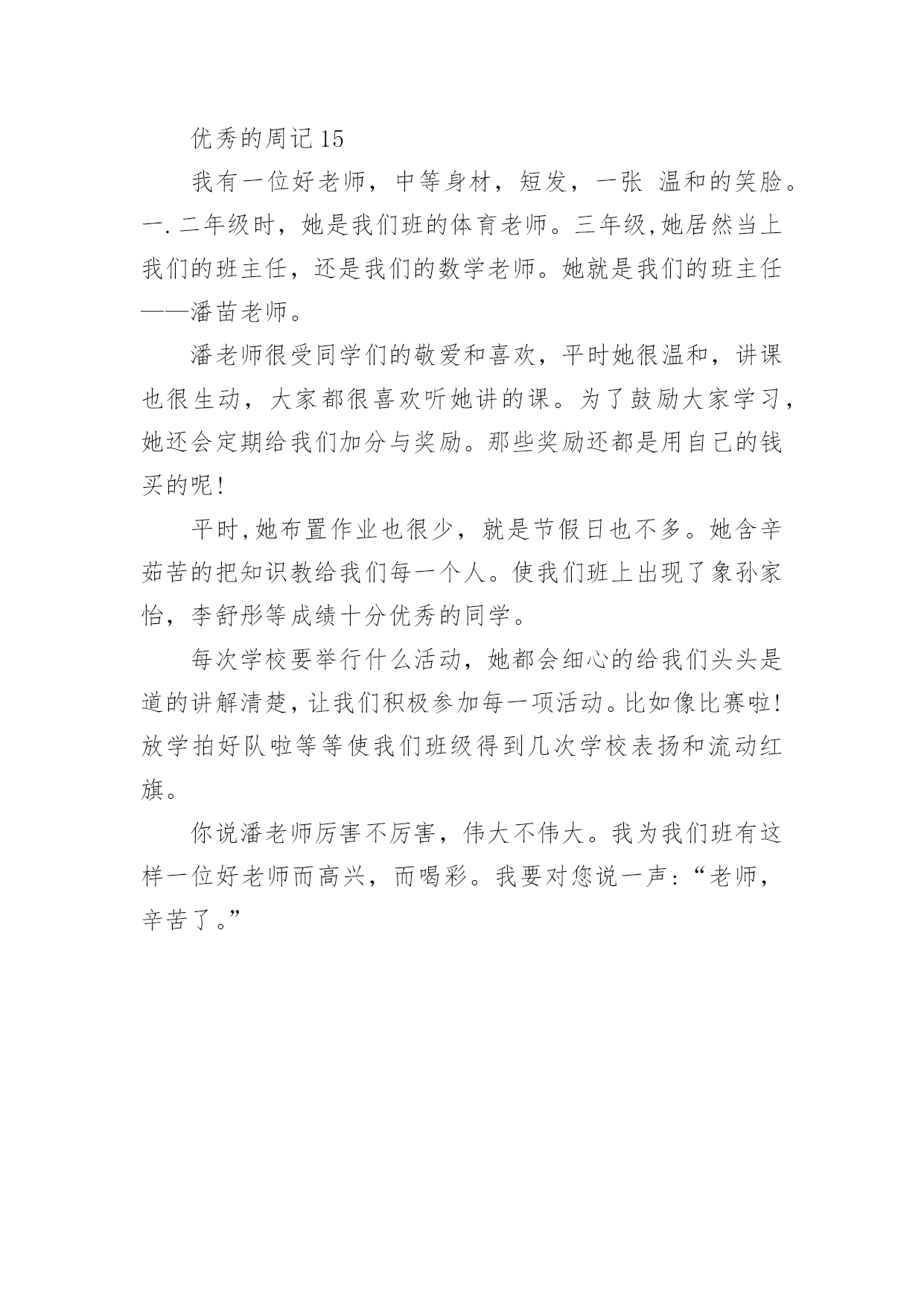 优秀的周记 15

我有一位好老师，中等身材，短发，一张 温和的笑脸。一.二年级时，她是我们班的体育老师。三年级,她居然当上我们的班主任，还是我们的数学老师。她就是我们的班主任——潘苗老师。

潘老师很受同学们的敬爱和喜欢，平时她很温和，讲课也很生动，大家都很喜欢听她讲的课。为了鼓励大家学习，她还会定期给我们加分与奖励。那些奖励还都是用自己的钱买的呢!

平时,她布置作业也很少，就是节假日也不多。她含辛茹苦的把知识教给我们每一个人。使我们班上出现了象孙家怡，李舒彤等成绩十分优秀的同学。

每次学校要举行什么活动，她都会细心的给我们头头是道的讲解清楚,让我们积极参加每一项活动。比如像比赛啦!放学拍好队啦等等使我们班级得到几次学校表扬和流动红旗。

你说潘老师厉害不厉害，伟大不伟大。我为我们班有这样一位好老师而高兴，而喝彩。我要对您说一声:“老师，辛苦了。”